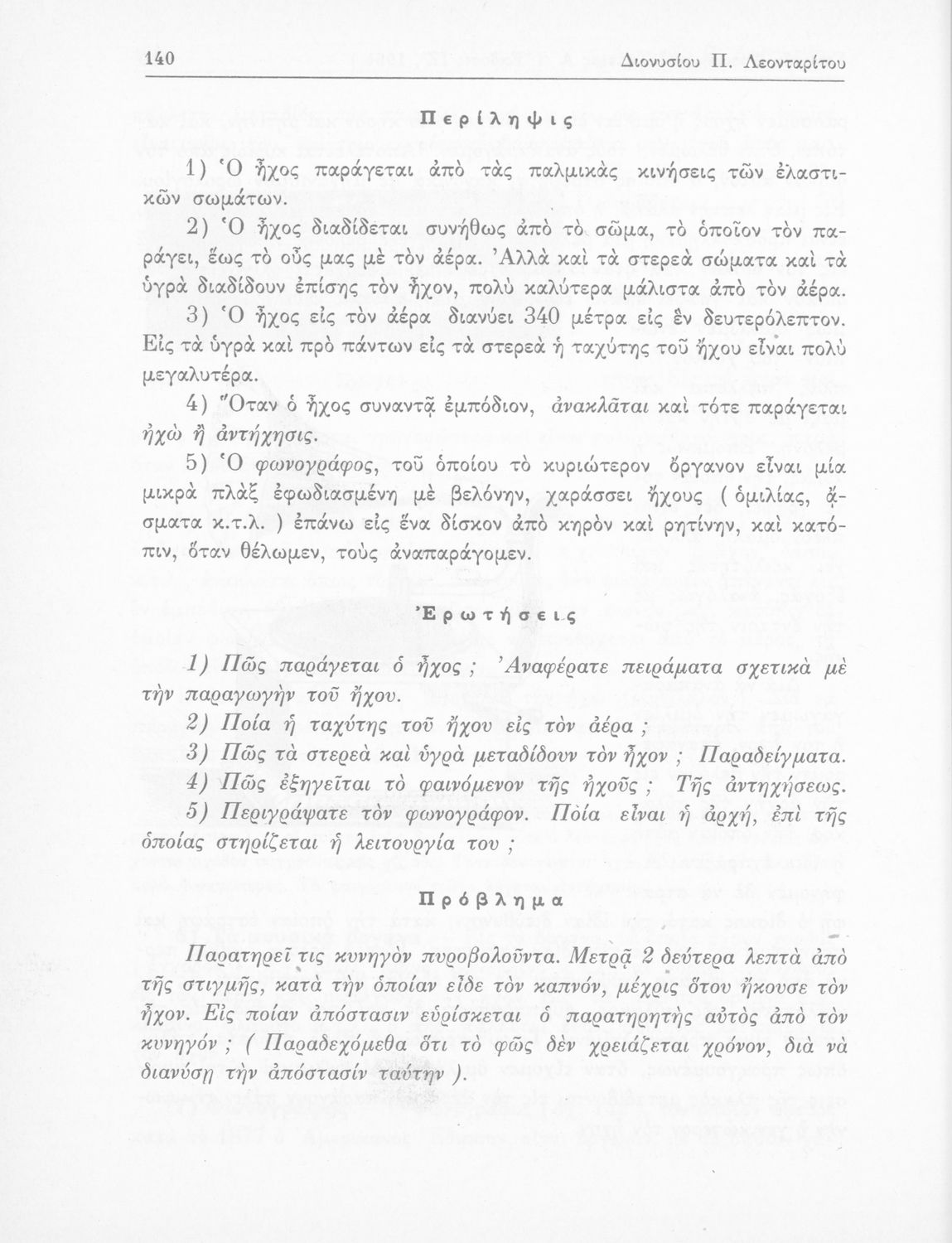 140 Διονυσίου Π. Λεονταρίτου

Περίληψις

1) Ὁ ἦχος παράγεται ἀπὸ τὰς παλμικὰς κινήσεις τῶν ἐλαστικῶν σωμάτων.

2) Ὁ ἦχος διαδίδεται συνήθως ἀπὸ τὸ σῶμα, τὸ ὁποῖον τὸν παράγει, ἕως τὸ οὖς μας μὲ τὸν ἀέρα. Ἀλλὰ καὶ τὰ στερεὰ σώματα καὶ τὰ ὑγρὰ διαδίδουν ἐπίσης τὸν ἦχον, πολὺ καλύτερα μάλιστα ἀπὸ τὸν ἀέρα.

3) Ὁ ἦχος εἰς τὸν ἀέρα διανύει 340 μέτρα εἰς ἓν δευτερόλεπτον. Εἰς τὰ ὑγρὰ καὶ πρὸ πάντων εἰς τὰ στερεὰ ἡ ταχύτης τοῦ ἤχου εἶναι πολὺ μεγαλυτέρα.

4) Ὅταν ὁ ἦχος συναντᾷ ἐμπόδιον, ἀνακλᾶται καὶ τότε παράγεται ἠχὼ ἢ ἀντήχησις.

5) Ὁ φωνογράφος, τοῦ ὁποίου τὸ κυριώτερον ὄργανον εἶναι μία μικρὰ πλὰξ ἐφωδιασμένη μὲ βελόνην, χαράσσει ἤχους ( ὁμιλίας, ᾄσματα κ.τ.λ. ) ἐπάνω εἰς ἕνα δίσκον ἀπὸ κηρὸν καὶ ρητίνην, καὶ κατόπιν, ὅταν θέλωμεν, τοὺς ἀναπαράγομεν.

Ἐρωτήσεις

1) Πῶς παράγεται ὁ ἦχος ; Ἀναφέρατε πειράματα σχετικὰ μὲ τὴν παραγωγὴν τοῦ ἤχου.

2) Ποία ἡ ταχύτης τοῦ ἤχου εἰς τὸν ἀέρα ;

3) Πῶς τὰ στερεὰ καὶ ὑγρὰ μεταδίδουν τὸν ἦχον ; Παραδείγματα.

4) Πῶς ἐξηγεῖται τὸ φαινόμενον τῆς ἠχοῦς ; Τῆς ἀντηχήσεως.

5) Περιγράψατε τὸν φωνογράφον. Ποία εἶναι ἡ ἀρχή, ἐπὶ τῆς ὁποίας στηρίζεται ἡ λειτουργία του ;

Πρόβλημα

Παρατηρεῖ τις κυνηγὸν πυροβολοῦντα. Μετρᾷ 2 δεύτερα λεπτὰ ἀπὸ τῆς στιγμῆς, κατὰ τὴν ὁποίαν εἶδε τὸν καπνόν, μέχρις ὅτου ἤκουσε τὸν ἦχον. Εἰς ποίαν ἀπόστασιν εὑρίσκεται ὁ παρατηρητὴς αὐτὸς ἀπὸ τὸν κυνηγόν ; ( Παραδεχόμεθα ὅτι τὸ φῶς δὲν χρειάζεται χρόνον, διὰ νὰ διανύσῃ τὴν ἀπόστασίν ταύτην ).